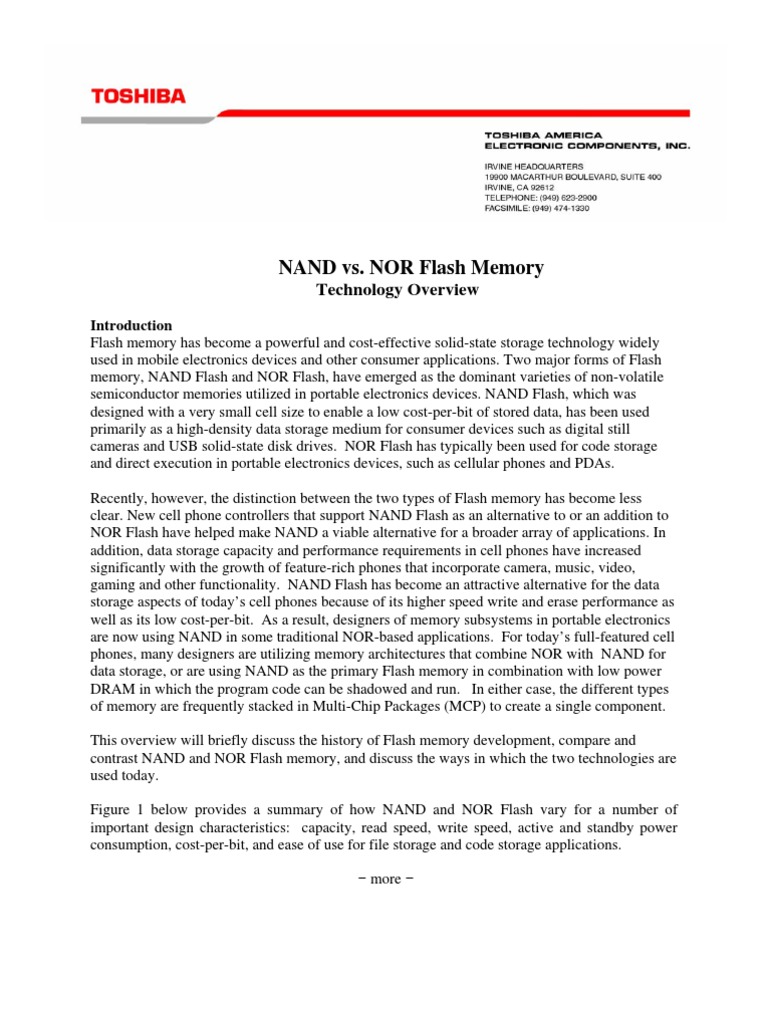 TOSHIBA

TOSHIBA AMERICA
ELECTRONIC COMPONENTS, INC.

IRVINE HEADQUARTERS
19900 MACARTHUR BOULEVARD, SUITE 400
IRVINE, CA 92612
TELEPHONE: (949) 623-2900
FACSIMILE: (949) 474-1330

NAND vs. NOR Flash Memory
Technology Overview

Introduction
Flash memory has become a powerful and cost-effective solid-state storage technology widely used in mobile electronics devices and other consumer applications. Two major forms of Flash memory, NAND Flash and NOR Flash, have emerged as the dominant varieties of non-volatile semiconductor memories utilized in portable electronics devices. NAND Flash, which was designed with a very small cell size to enable a low cost-per-bit of stored data, has been used primarily as a high-density data storage medium for consumer devices such as digital still cameras and USB solid-state disk drives. NOR Flash has typically been used for code storage and direct execution in portable electronics devices, such as cellular phones and PDAs.

Recently, however, the distinction between the two types of Flash memory has become less clear. New cell phone controllers that support NAND Flash as an alternative to or an addition to NOR Flash have helped make NAND a viable alternative for a broader array of applications. In addition, data storage capacity and performance requirements in cell phones have increased significantly with the growth of feature-rich phones that incorporate camera, music, video, gaming and other functionality. NAND Flash has become an attractive alternative for the data storage aspects of today's cell phones because of its higher speed write and erase performance as well as its low cost-per-bit. As a result, designers of memory subsystems in portable electronics are now using NAND in some traditional NOR-based applications. For today's full-featured cell phones, many designers are utilizing memory architectures that combine NOR with NAND for data storage, or are using NAND as the primary Flash memory in combination with low power DRAM in which the program code can be shadowed and run. In either case, the different types of memory are frequently stacked in Multi-Chip Packages (MCP) to create a single component.

This overview will briefly discuss the history of Flash memory development, compare and contrast NAND and NOR Flash memory, and discuss the ways in which the two technologies are used today.

Figure 1 below provides a summary of how NAND and NOR Flash vary for a number of important design characteristics: capacity, read speed, write speed, active and standby power consumption, cost-per-bit, and ease of use for file storage and code storage applications.

– more –